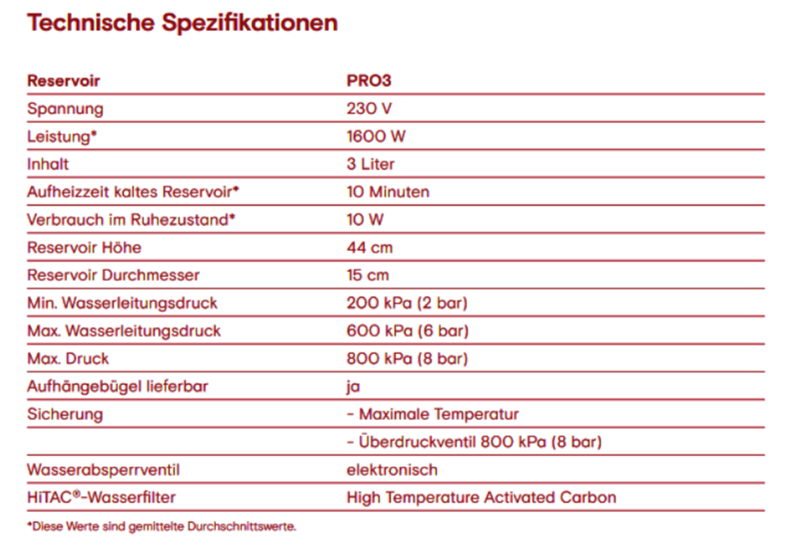 Technische Spezifikationen

| Reservoir | PRO3 |
|---|---|
| Spannung | 230 V |
| Leistung* | 1600 W |
| Inhalt | 3 Liter |
| Aufheizzeit kaltes Reservoir* | 10 Minuten |
| Verbrauch im Ruhezustand* | 10 W |
| Reservoir Höhe | 44 cm |
| Reservoir Durchmesser | 15 cm |
| Min. Wasserleitungsdruck | 200 kPa (2 bar) |
| Max. Wasserleitungsdruck | 600 kPa (6 bar) |
| Max. Druck | 800 kPa (8 bar) |
| Aufhängebügel lieferbar | ja |
| Sicherung | - Maximale Temperatur |
| | - Überdruckventil 800 kPa (8 bar) |
| Wasserabsperrventil | elektronisch |
| HiTAC®-Wasserfilter | High Temperature Activated Carbon |

*Diese Werte sind gemittelte Durchschnittswerte.